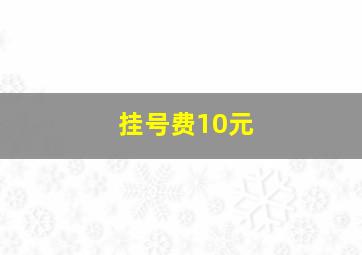 挂号费10元